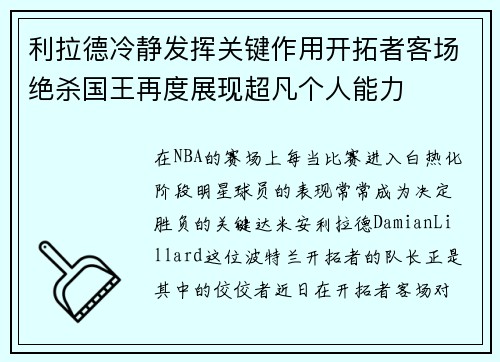 利拉德冷静发挥关键作用开拓者客场绝杀国王再度展现超凡个人能力

在NBA的赛场上每当比赛进入白热化阶段明星球员的表现常常成为决定胜负的关键达米安利拉德DamianLillard这位波特兰开拓者的队长正是其中的佼佼者近日在开拓者客场对